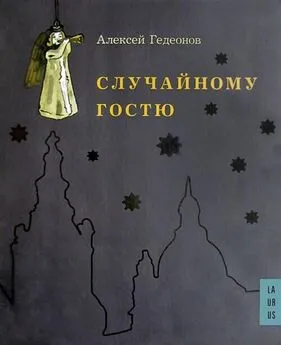 Алексей Гедеонов

СЛУЧАЙНОМУ ГОСТЮ

LA
UR
US